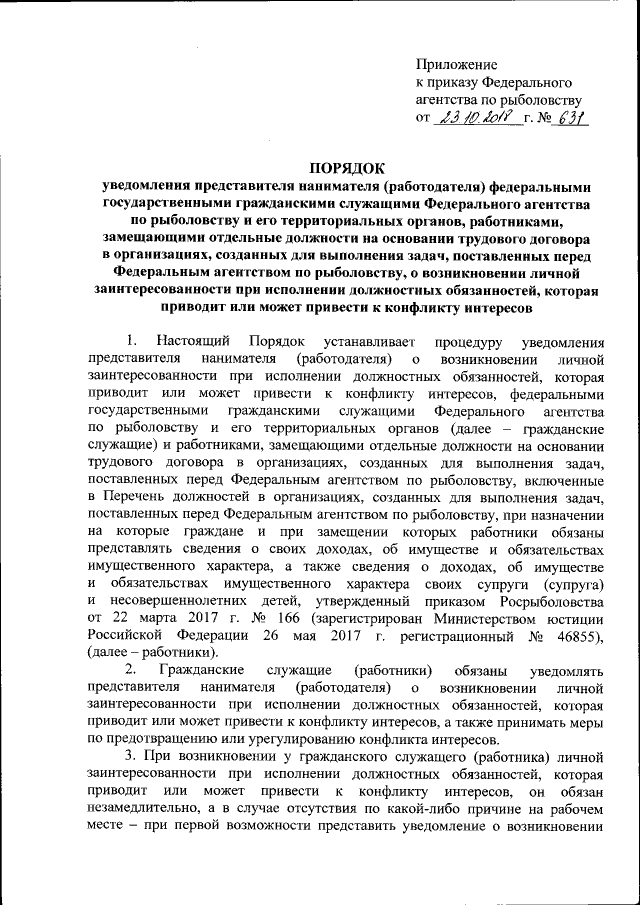 Приложение
к приказу Федерального агентства по рыболовству
от 23.10.2017 г. № 631

ПОРЯДОК
уведомления представителя нанимателя (работодателя) федеральными государственными гражданскими служащими Федерального агентства по рыболовству и его территориальных органов, работниками, замещающими отдельные должности на основании трудового договора в организациях, созданных для выполнения задач, поставленных перед Федеральным агентством по рыболовству, о возникновении личной заинтересованности при исполнении должностных обязанностей, которая приводит или может привести к конфликту интересов

1. Настоящий Порядок устанавливает процедуру уведомления представителя нанимателя (работодателя) о возникновении личной заинтересованности при исполнении должностных обязанностей, которая приводит или может привести к конфликту интересов, федеральными государственными гражданскими служащими Федерального агентства по рыболовству и его территориальных органов (далее – гражданские служащие) и работниками, замещающими отдельные должности на основании трудового договора в организациях, созданных для выполнения задач, поставленных перед Федеральным агентством по рыболовству, включенные в Перечень должностей в организациях, созданных для выполнения задач, поставленных перед Федеральным агентством по рыболовству, при назначении на которые граждане и при замещении которых работники обязаны представлять сведения о своих доходах, об имуществе и обязательствах имущественного характера, а также сведения о доходах, об имуществе и обязательствах имущественного характера своих супруги (супруга) и несовершеннолетних детей, утвержденный приказом Росрыболовства от 22 марта 2017 г. № 166 (зарегистрирован Министерством юстиции Российской Федерации 26 мая 2017 г. регистрационный № 46855), (далее – работники).

2. Гражданские служащие (работники) обязаны уведомлять представителя нанимателя (работодателя) о возникновении личной заинтересованности при исполнении должностных обязанностей, которая приводит или может привести к конфликту интересов, а также принимать меры по предотвращению или урегулированию конфликта интересов.

3. При возникновении у гражданского служащего (работника) личной заинтересованности при исполнении должностных обязанностей, которая приводит или может привести к конфликту интересов, он обязан незамедлительно, а в случае отсутствия по какой-либо причине на рабочем месте – при первой возможности представить уведомление о возникновении